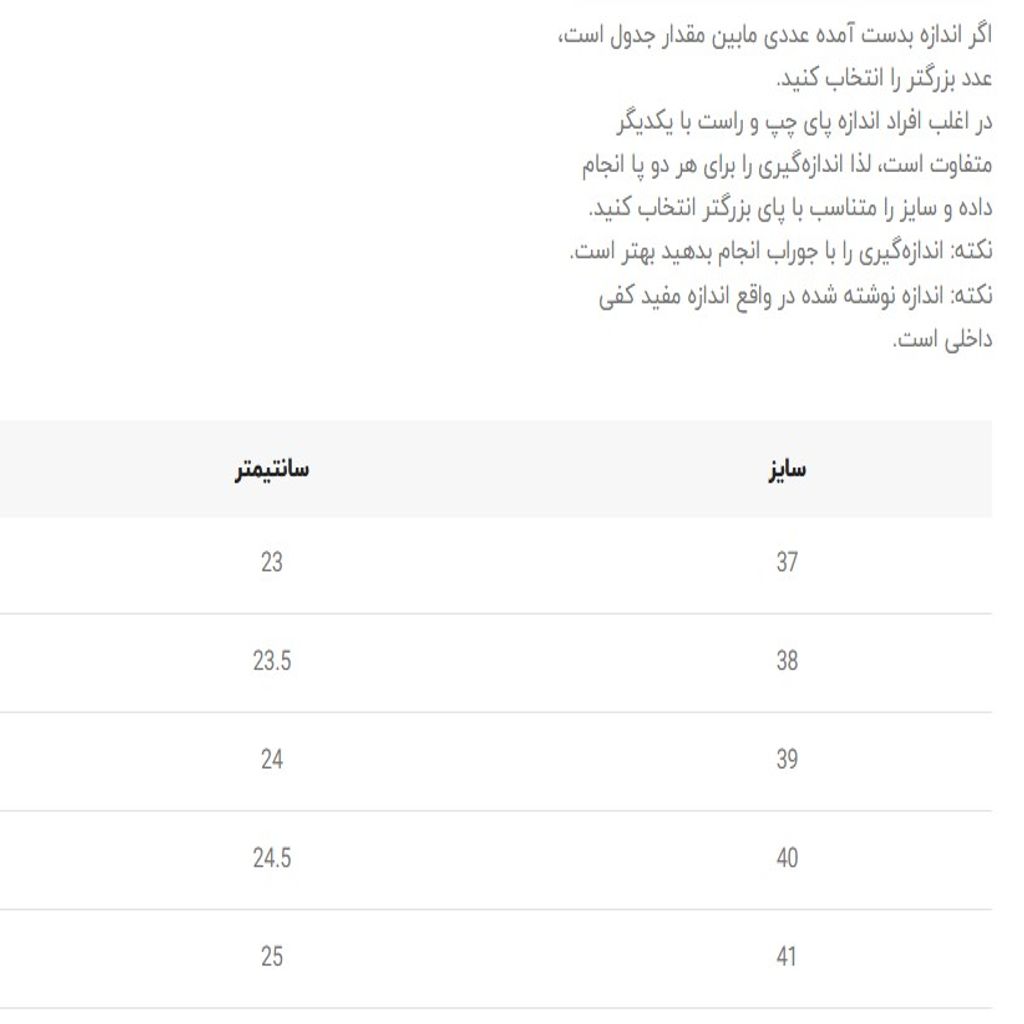 اگر اندازه بدست آمده عددی مابین مقدار جدول است، عدد بزرگتر را انتخاب کنید.
در اغلب افراد اندازه پای چپ و راست با یکدیگر متفاوت است، لذا اندازه‌گیری را برای هر دو پا انجام داده و سایز را متناسب با پای بزرگتر انتخاب کنید.
نکته: اندازه‌گیری را با جوراب انجام بدهید بهتر است.
نکته: اندازه نوشته شده در واقع اندازه مفید کفی داخلی است.

| سایز | سانتیمتر |
|---|---|
| 37 | 23 |
| 38 | 23.5 |
| 39 | 24 |
| 40 | 24.5 |
| 41 | 25 |